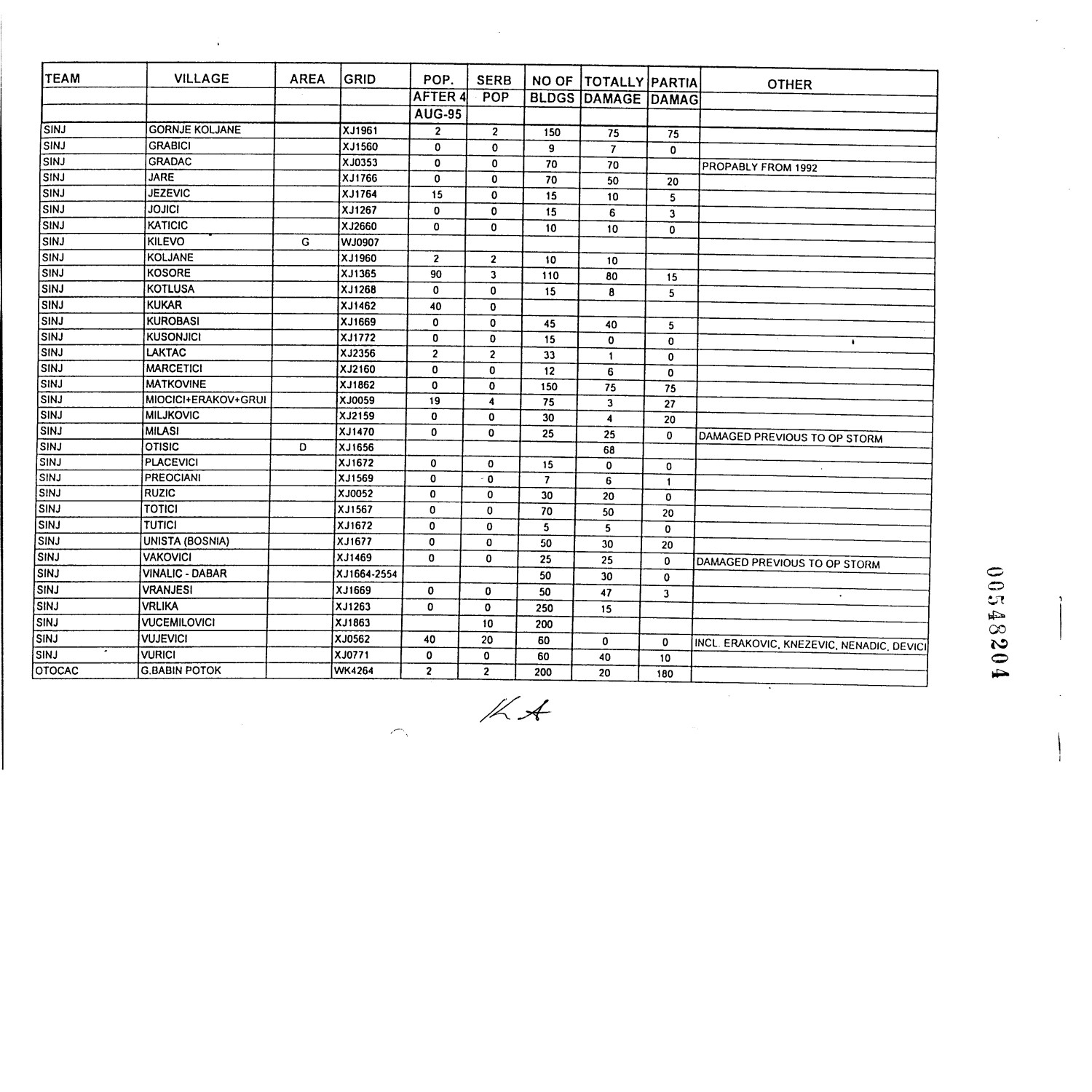 | TEAM | VILLAGE | AREA | GRID | POP. AFTER 4 AUG-95 | SERB POP | NO OF BLDGS | TOTALLY DAMAGE | PARTIA DAMAG | OTHER |
|---|---|---|---|---|---|---|---|---|---|
| SINJ | GORNJE KOLJANE | | XJ1961 | 2 | 2 | 150 | 75 | 75 | |
| SINJ | GRABICI | | XJ1560 | 0 | 0 | 9 | 7 | 0 | |
| SINJ | GRADAC | | XJ0353 | 0 | 0 | 70 | 70 | | PROPABLY FROM 1992 |
| SINJ | JARE | | XJ1766 | 0 | 0 | 70 | 50 | 20 | |
| SINJ | JEZEVIC | | XJ1764 | 15 | 0 | 15 | 10 | 5 | |
| SINJ | JOJICI | | XJ1267 | 0 | 0 | 15 | 6 | 3 | |
| SINJ | KATICIC | | XJ2660 | 0 | 0 | 10 | 10 | 0 | |
| SINJ | KILEVO | G | WJ0907 | | | | | | |
| SINJ | KOLJANE | | XJ1960 | 2 | 2 | 10 | 10 | | |
| SINJ | KOSORE | | XJ1365 | 90 | 3 | 110 | 80 | 15 | |
| SINJ | KOTLUSA | | XJ1268 | 0 | 0 | 15 | 8 | 5 | |
| SINJ | KUKAR | | XJ1462 | 40 | 0 | | | | |
| SINJ | KUROBASI | | XJ1669 | 0 | 0 | 45 | 40 | 5 | |
| SINJ | KUSONJICI | | XJ1772 | 0 | 0 | 15 | 0 | 0 | |
| SINJ | LAKTAC | | XJ2356 | 2 | 2 | 33 | 1 | 0 | |
| SINJ | MARCETICI | | XJ2160 | 0 | 0 | 12 | 6 | 0 | |
| SINJ | MATKOVINE | | XJ1862 | 0 | 0 | 150 | 75 | 75 | |
| SINJ | MIOCICI+ERAKOV+GRUI | | XJ0059 | 19 | 4 | 75 | 3 | 27 | |
| SINJ | MILJKOVIC | | XJ2159 | 0 | 0 | 30 | 4 | 20 | |
| SINJ | MILASI | | XJ1470 | 0 | 0 | 25 | 25 | 0 | DAMAGED PREVIOUS TO OP STORM |
| SINJ | OTISIC | D | XJ1656 | | | | 68 | | |
| SINJ | PLACEVICI | | XJ1672 | 0 | 0 | 15 | 0 | 0 | |
| SINJ | PREOCIANI | | XJ1569 | 0 | 0 | 7 | 6 | 1 | |
| SINJ | RUZIC | | XJ0052 | 0 | 0 | 30 | 20 | 0 | |
| SINJ | TOTICI | | XJ1567 | 0 | 0 | 70 | 50 | 20 | |
| SINJ | TUTICI | | XJ1672 | 0 | 0 | 5 | 5 | 0 | |
| SINJ | UNISTA (BOSNIA) | | XJ1677 | 0 | 0 | 50 | 30 | 20 | |
| SINJ | VAKOVICI | | XJ1469 | 0 | 0 | 25 | 25 | 0 | DAMAGED PREVIOUS TO OP STORM |
| SINJ | VINALIC - DABAR | | XJ1664-2554 | | | 50 | 30 | 0 | |
| SINJ | VRANJESI | | XJ1669 | 0 | 0 | 50 | 47 | 3 | |
| SINJ | VRLIKA | | XJ1263 | 0 | 0 | 250 | 15 | | |
| SINJ | VUCEMILOVICI | | XJ1863 | | 10 | 200 | | | |
| SINJ | VUJEVICI | | XJ0562 | 40 | 20 | 60 | 0 | 0 | INCL. ERAKOVIC, KNEZEVIC, NENADIC, DEVICI |
| SINJ | VURICI | | XJ0771 | 0 | 0 | 60 | 40 | 10 | |
| OTOCAC | G.BABIN POTOK | | WK4264 | 2 | 2 | 200 | 20 | 180 | |

KA

00548204